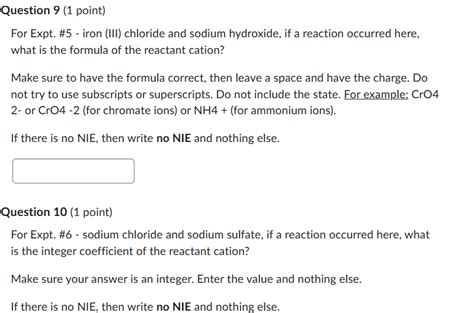 Question 9 (1 point)

For Expt. #5 - iron (III) chloride and sodium hydroxide, if a reaction occurred here, what is the formula of the reactant cation?

Make sure to have the formula correct, then leave a space and have the charge. Do not try to use subscripts or superscripts. Do not include the state. For example: CrO4 2- or CrO4 -2 (for chromate ions) or NH4 + (for ammonium ions).

If there is no NIE, then write no NIE and nothing else.

Question 10 (1 point)

For Expt. #6 - sodium chloride and sodium sulfate, if a reaction occurred here, what is the integer coefficient of the reactant cation?

Make sure your answer is an integer. Enter the value and nothing else.

If there is no NIE, then write no NIE and nothing else.